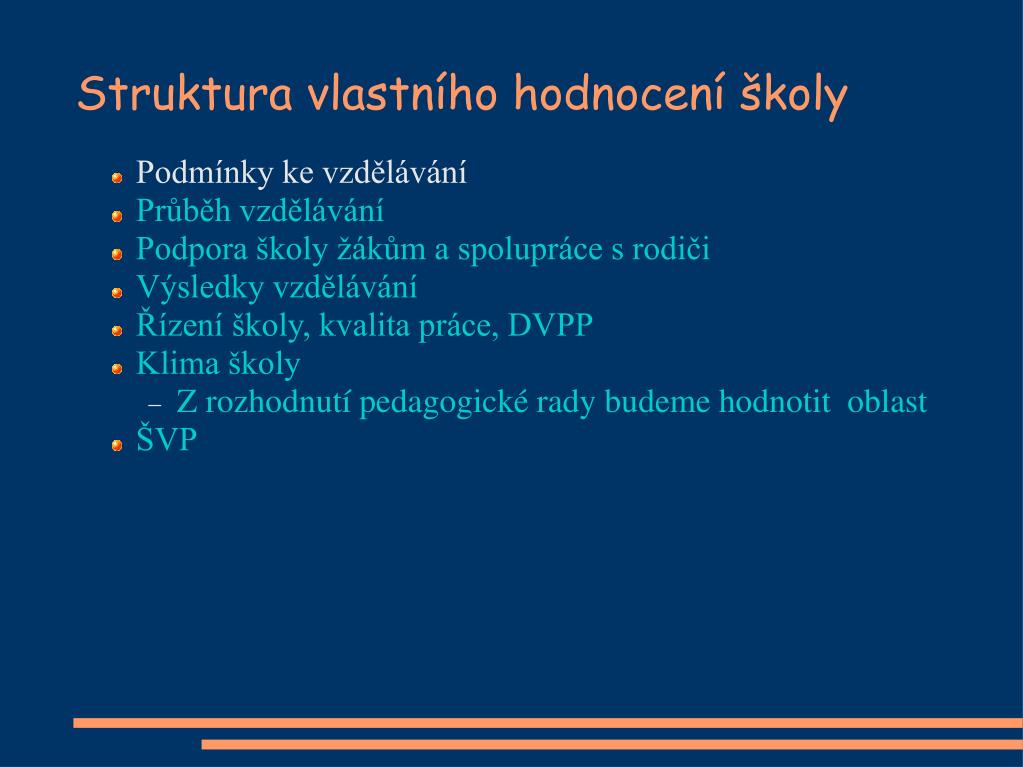 Struktura vlastního hodnocení školy

Podmínky ke vzdělávání
Průběh vzdělávání
Podpora školy žákům a spolupráce s rodiči
Výsledky vzdělávání
Řízení školy, kvalita práce, DVPP
Klima školy
– Z rozhodnutí pedagogické rady budeme hodnotit oblast
ŠVP